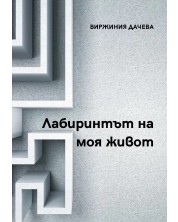 ВИРЖИНИЯ ДАЧЕВА

Лабиринтът на моя живот